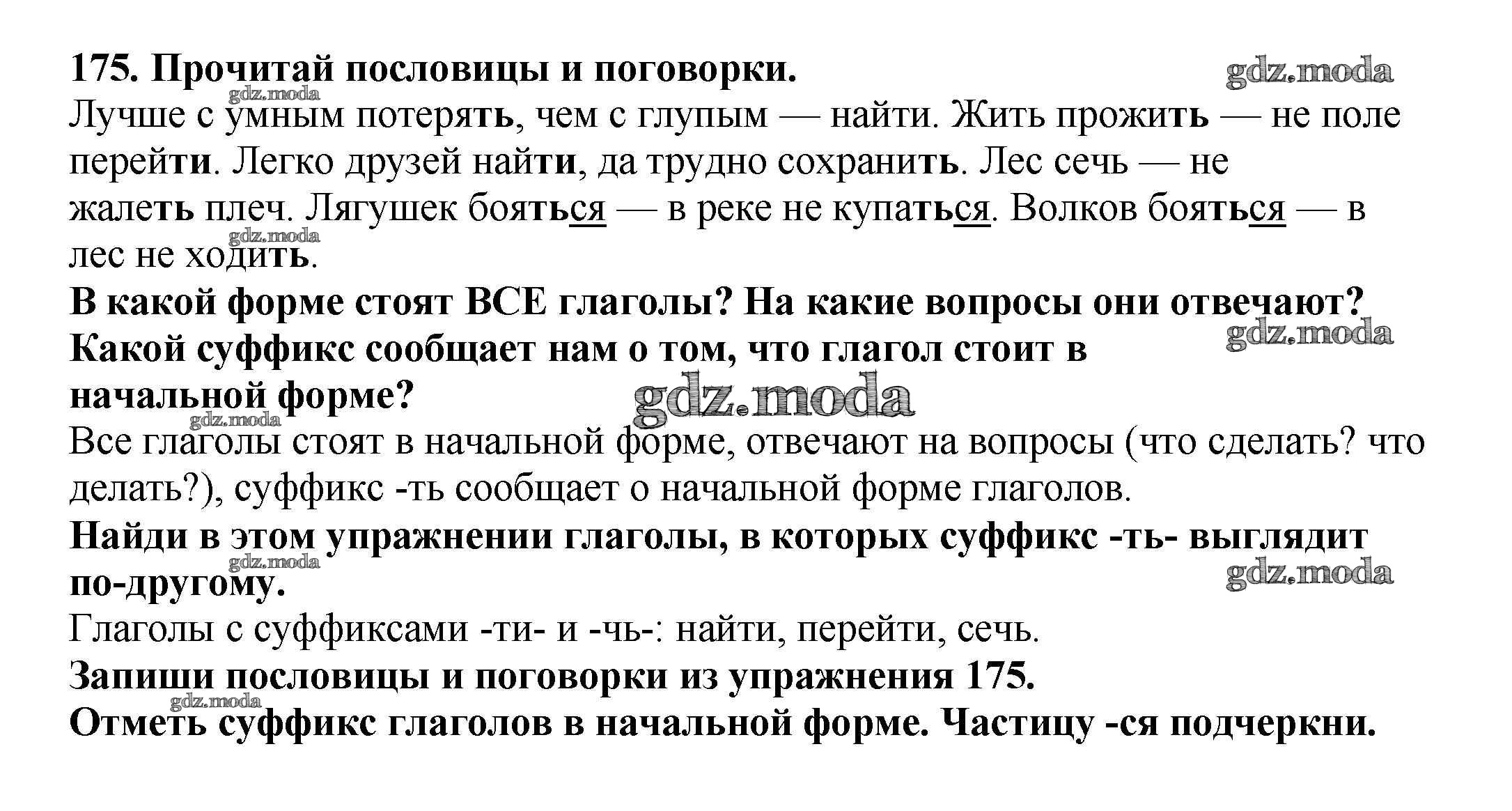 175. Прочитай пословицы и поговорки.

Лучше с умным потерять, чем с глупым — найти. Жить прожить — не поле перейти. Легко друзей найти, да трудно сохранить. Лес сечь — не жалеть плеч. Лягушек бояться — в реке не купаться. Волков бояться — в лес не ходить.

В какой форме стоят ВСЕ глаголы? На какие вопросы они отвечают? Какой суффикс сообщает нам о том, что глагол стоит в начальной форме?

Все глаголы стоят в начальной форме, отвечают на вопросы (что сделать? что делать?), суффикс -ть сообщает о начальной форме глаголов.

Найди в этом упражнении глаголы, в которых суффикс -ть- выглядит по-другому.

Глаголы с суффиксами -ти- и -чь-: найти, перейти, сечь.

Запиши пословицы и поговорки из упражнения 175.

Отметь суффикс глаголов в начальной форме. Частицу -ся подчеркни.

gdz.moda